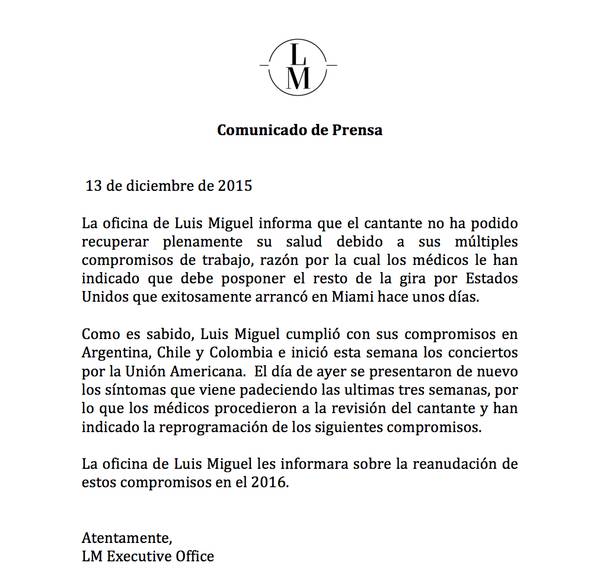 L
M

Comunicado de Prensa

13 de diciembre de 2015

La oficina de Luis Miguel informa que el cantante no ha podido recuperar plenamente su salud debido a sus múltiples compromisos de trabajo, razón por la cual los médicos le han indicado que debe posponer el resto de la gira por Estados Unidos que exitosamente arrancó en Miami hace unos días.

Como es sabido, Luis Miguel cumplió con sus compromisos en Argentina, Chile y Colombia e inició esta semana los conciertos por la Unión Americana. El día de ayer se presentaron de nuevo los síntomas que viene padeciendo las ultimas tres semanas, por lo que los médicos procedieron a la revisión del cantante y han indicado la reprogramación de los siguientes compromisos.

La oficina de Luis Miguel les informara sobre la reanudación de estos compromisos en el 2016.

Atentamente,
LM Executive Office